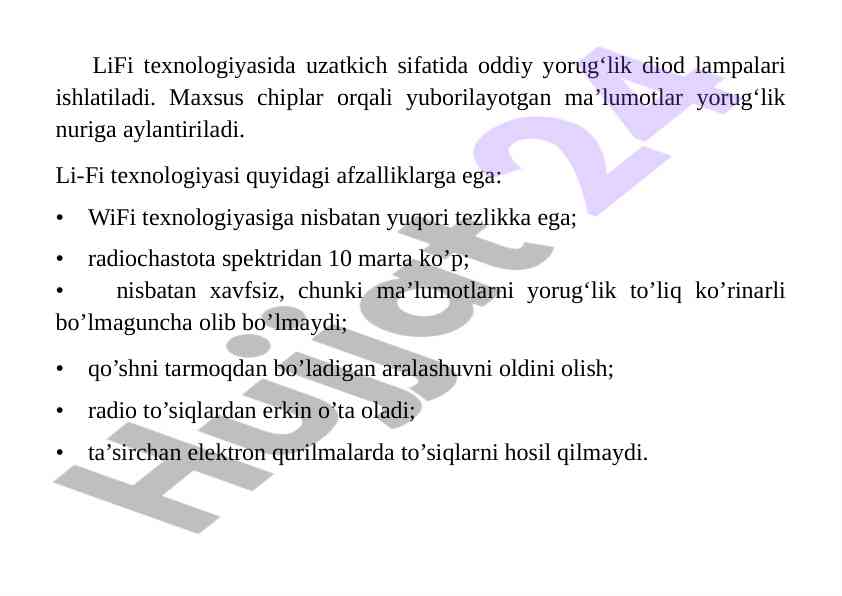 LiFi texnologiyasida uzatkich sifatida oddiy yorug‘lik diod lampalari ishlatiladi. Maxsus chiplar orqali yuborilayotgan ma’lumotlar yorug‘lik nuriga aylantiriladi.

Li-Fi texnologiyasi quyidagi afzalliklarga ega:

• WiFi texnologiyasiga nisbatan yuqori tezlikka ega;

• radiochastota spektridan 10 marta ko’p;

• nisbatan xavfsiz, chunki ma’lumotlarni yorug‘lik to’liq ko’rinarli bo’lmaguncha olib bo’lmaydi;

• qo’shni tarmoqdan bo’ladigan aralashuvni oldini olish;

• radio to’siqlardan erkin o’ta oladi;

• ta’sirchan elektron qurilmalarda to’siqlarni hosil qilmaydi.

Hujjat 24